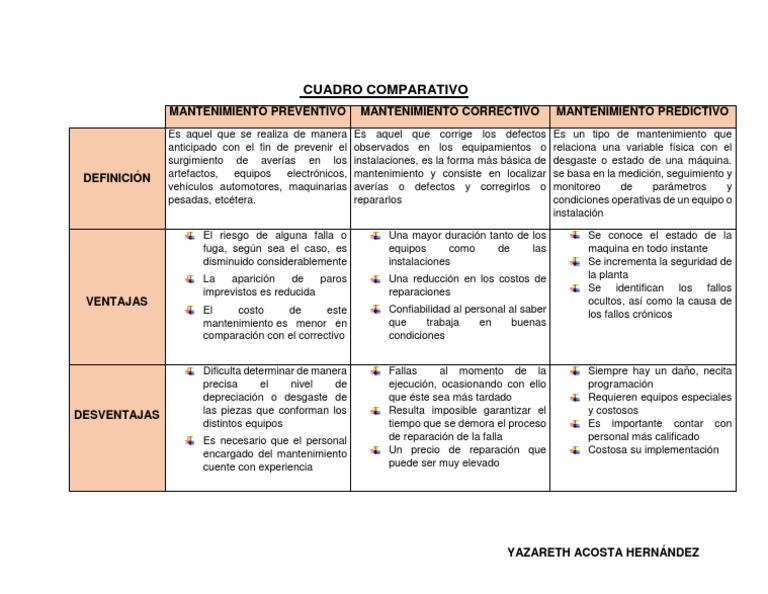 CUADRO COMPARATIVO

| | MANTENIMIENTO PREVENTIVO | MANTENIMIENTO CORRECTIVO | MANTENIMIENTO PREDICTIVO |
|---|---|---|---|
| DEFINICIÓN | Es aquel que se realiza de manera anticipado con el fin de prevenir el surgimiento de averías en los artefactos, equipos electrónicos, vehículos automotores, maquinarias pesadas, etcétera. | Es aquel que corrige los defectos observados en los equipamientos o instalaciones, es la forma más básica de mantenimiento y consiste en localizar averías o defectos y corregirlos o repararlos | Es un tipo de mantenimiento que relaciona una variable física con el desgaste o estado de una máquina. se basa en la medición, seguimiento y monitoreo de parámetros y condiciones operativas de un equipo o instalación |
| VENTAJAS | El riesgo de alguna falla o fuga, según sea el caso, es disminuido considerablemente<br>La aparición de paros imprevistos es reducida<br>El costo de este mantenimiento es menor en comparación con el correctivo | Una mayor duración tanto de los equipos como de las instalaciones<br>Una reducción en los costos de reparaciones<br>Confiabilidad al personal al saber que trabaja en buenas condiciones | Se conoce el estado de la maquina en todo instante<br>Se incrementa la seguridad de la planta<br>Se identifican los fallos ocultos, así como la causa de los fallos crónicos |
| DESVENTAJAS | Dificulta determinar de manera precisa el nivel de depreciación o desgaste de las piezas que conforman los distintos equipos<br>Es necesario que el personal encargado del mantenimiento cuente con experiencia | Fallas al momento de la ejecución, ocasionando con ello que éste sea más tardado<br>Resulta imposible garantizar el tiempo que se demora el proceso de reparación de la falla<br>Un precio de reparación que puede ser muy elevado | Siempre hay un daño, necita programación<br>Requieren equipos especiales y costosos<br>Es importante contar con personal más calificado<br>Costosa su implementación |

YAZARETH ACOSTA HERNÁNDEZ